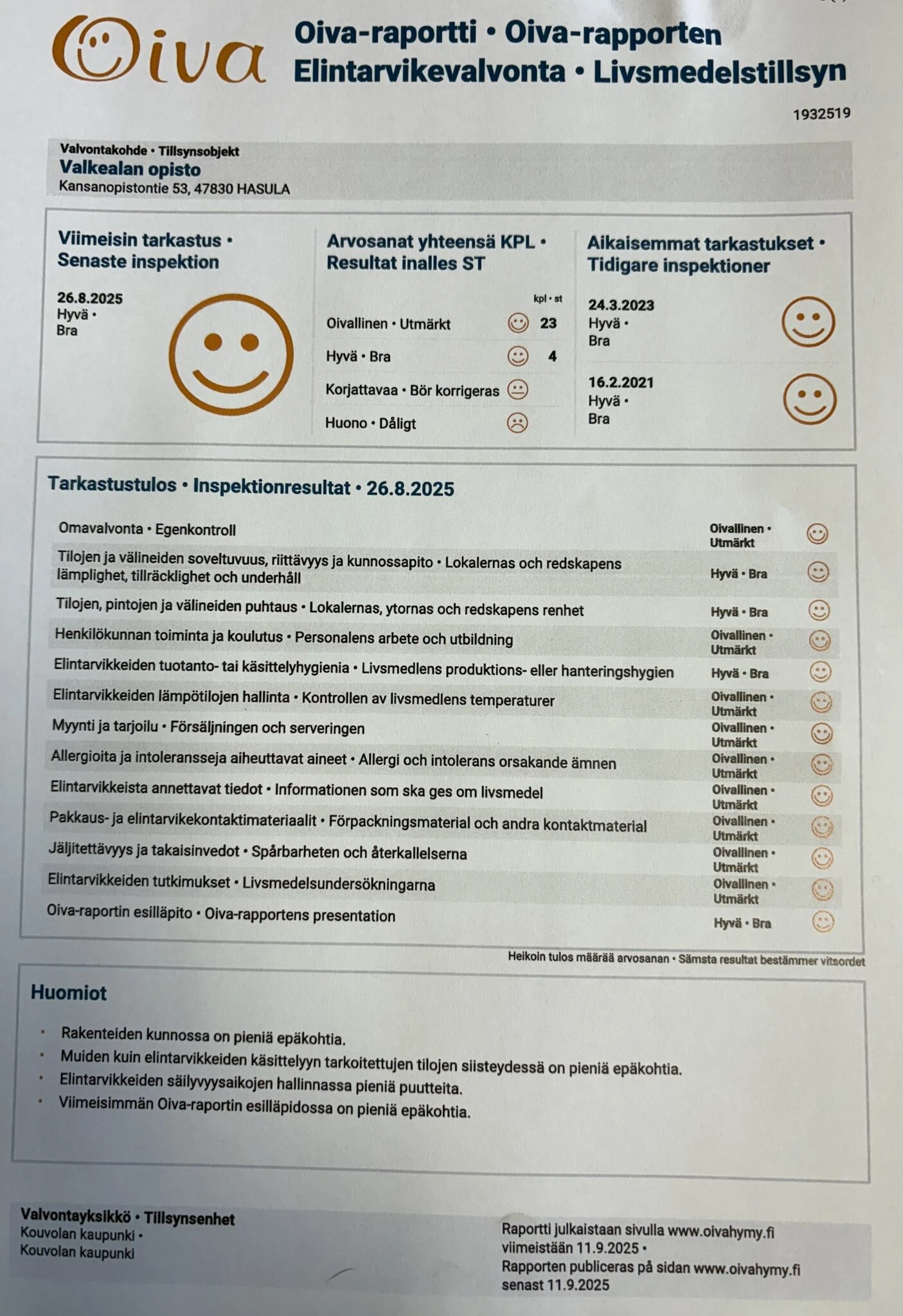 Oiva

Oiva-raportti • Oiva-rapporten
Elintarvikevalvonta • Livsmedelstillsyn

1932519

Valvontakohde • Tillsynsobjekt
Valkealan opisto
Kansanopistontie 53, 47830 HASULA

Viimeisin tarkastus • Senaste inspektion

26.8.2025
Hyvä •
Bra

Arvosanat yhteensä KPL • Resultat inalles ST

| | kpl • st |
|---|---|
| Oivallinen • Utmärkt | 23 |
| Hyvä • Bra | 4 |
| Korjattavaa • Bör korrigeras | |
| Huono • Dåligt | |

Aikaisemmat tarkastukset • Tidigare inspektioner

24.3.2023
Hyvä •
Bra

16.2.2021
Hyvä •
Bra

Tarkastustulos • Inspektionresultat • 26.8.2025

| | |
|---|---|
| Omavalvonta • Egenkontroll | Oivallinen • Utmärkt |
| Tilojen ja välineiden soveltuvuus, riittävyys ja kunnossapito • Lokalernas och redskapens lämplighet, tillräcklighet och underhåll | Hyvä • Bra |
| Tilojen, pintojen ja välineiden puhtaus • Lokalernas, ytornas och redskapens renhet | Hyvä • Bra |
| Henkilökunnan toiminta ja koulutus • Personalens arbete och utbildning | Oivallinen • Utmärkt |
| Elintarvikkeiden tuotanto- tai käsittelyhygienia • Livsmedlens produktions- eller hanteringshygien | Hyvä • Bra |
| Elintarvikkeiden lämpötilojen hallinta • Kontrollen av livsmedlens temperaturer | Oivallinen • Utmärkt |
| Myynti ja tarjoilu • Försäljningen och serveringen | Oivallinen • Utmärkt |
| Allergioita ja intoleransseja aiheuttavat aineet • Allergi och intolerans orsakande ämnen | Oivallinen • Utmärkt |
| Elintarvikkeista annettavat tiedot • Informationen som ska ges om livsmedel | Oivallinen • Utmärkt |
| Pakkaus- ja elintarvikekontaktimateriaalit • Förpackningsmaterial och andra kontaktmaterial | Oivallinen • Utmärkt |
| Jäljitettävyys ja takaisinvedot • Spårbarheten och återkallelserna | Oivallinen • Utmärkt |
| Elintarvikkeiden tutkimukset • Livsmedelsundersökningarna | Oivallinen • Utmärkt |
| Oiva-raportin esilläpito • Oiva-rapportens presentation | Hyvä • Bra |

Heikoin tulos määrää arvosanan • Sämsta resultat bestämmer vitsordet

Huomiot

• Rakenteiden kunnossa on pieniä epäkohtia.
• Muiden kuin elintarvikkeiden käsittelyyn tarkoitettujen tilojen siisteydessä on pieniä epäkohtia.
• Elintarvikkeiden säilyvyysaikojen hallinnassa pieniä puutteita.
• Viimeisimmän Oiva-raportin esilläpidossa on pieniä epäkohtia.

Valvontayksikkö • Tillsynsenhet
Kouvolan kaupunki •
Kouvolan kaupunki

Raportti julkaistaan sivulla www.oivahymy.fi viimeistään 11.9.2025 •
Rapporten publiceras på sidan www.oivahymy.fi senast 11.9.2025